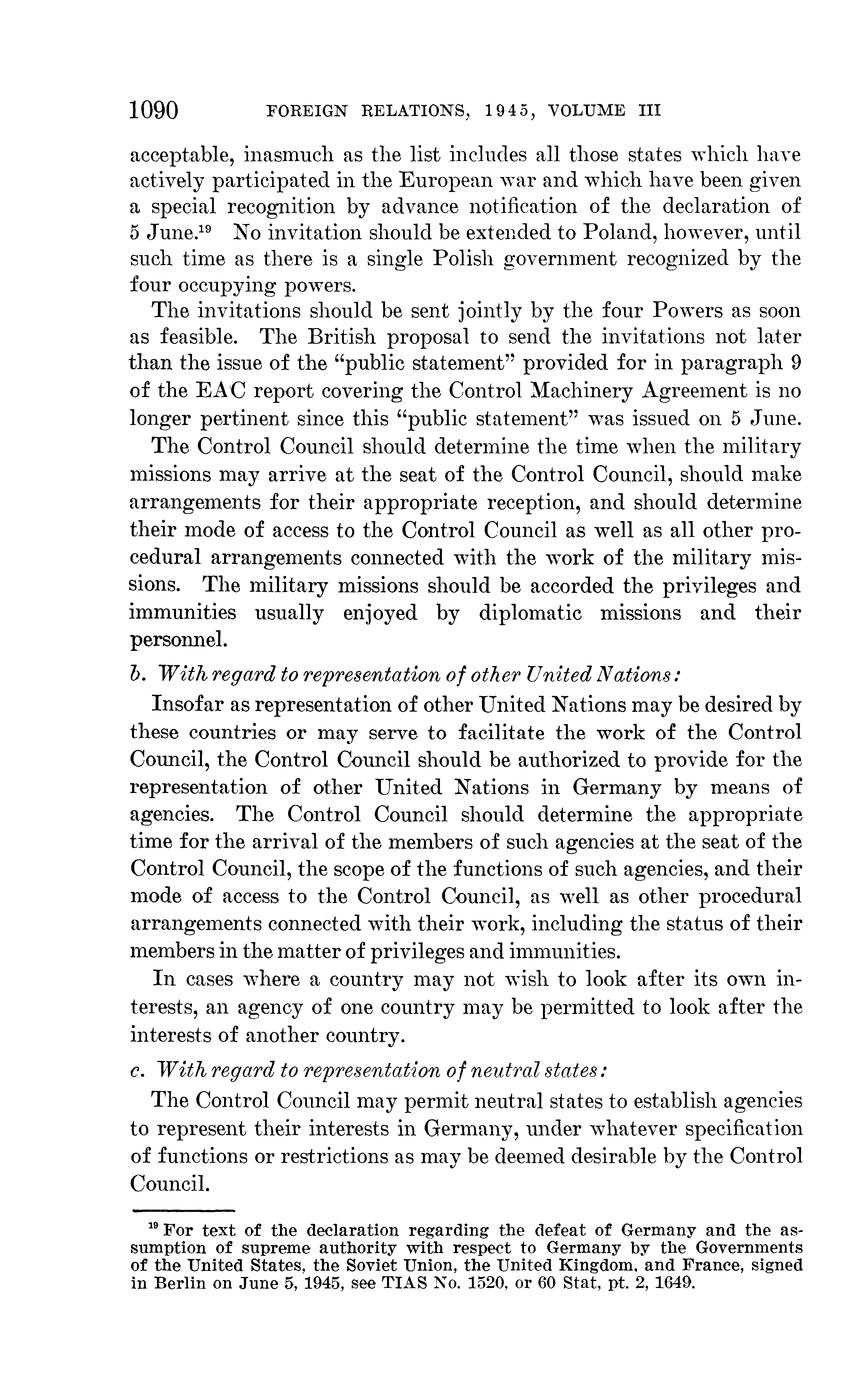 1090 FOREIGN RELATIONS, 1945, VOLUME III

acceptable, inasmuch as the list includes all those states which have actively participated in the European war and which have been given a special recognition by advance notification of the declaration of 5 June.$^{19}$ No invitation should be extended to Poland, however, until such time as there is a single Polish government recognized by the four occupying powers.

The invitations should be sent jointly by the four Powers as soon as feasible. The British proposal to send the invitations not later than the issue of the "public statement" provided for in paragraph 9 of the EAC report covering the Control Machinery Agreement is no longer pertinent since this "public statement" was issued on 5 June.

The Control Council should determine the time when the military missions may arrive at the seat of the Control Council, should make arrangements for their appropriate reception, and should determine their mode of access to the Control Council as well as all other procedural arrangements connected with the work of the military missions. The military missions should be accorded the privileges and immunities usually enjoyed by diplomatic missions and their personnel.

b. With regard to representation of other United Nations:

Insofar as representation of other United Nations may be desired by these countries or may serve to facilitate the work of the Control Council, the Control Council should be authorized to provide for the representation of other United Nations in Germany by means of agencies. The Control Council should determine the appropriate time for the arrival of the members of such agencies at the seat of the Control Council, the scope of the functions of such agencies, and their mode of access to the Control Council, as well as other procedural arrangements connected with their work, including the status of their members in the matter of privileges and immunities.

In cases where a country may not wish to look after its own interests, an agency of one country may be permitted to look after the interests of another country.

c. With regard to representation of neutral states:

The Control Council may permit neutral states to establish agencies to represent their interests in Germany, under whatever specification of functions or restrictions as may be deemed desirable by the Control Council.

$^{19}$ For text of the declaration regarding the defeat of Germany and the assumption of supreme authority with respect to Germany by the Governments of the United States, the Soviet Union, the United Kingdom, and France, signed in Berlin on June 5, 1945, see TIAS No. 1520, or 60 Stat, pt. 2, 1649.